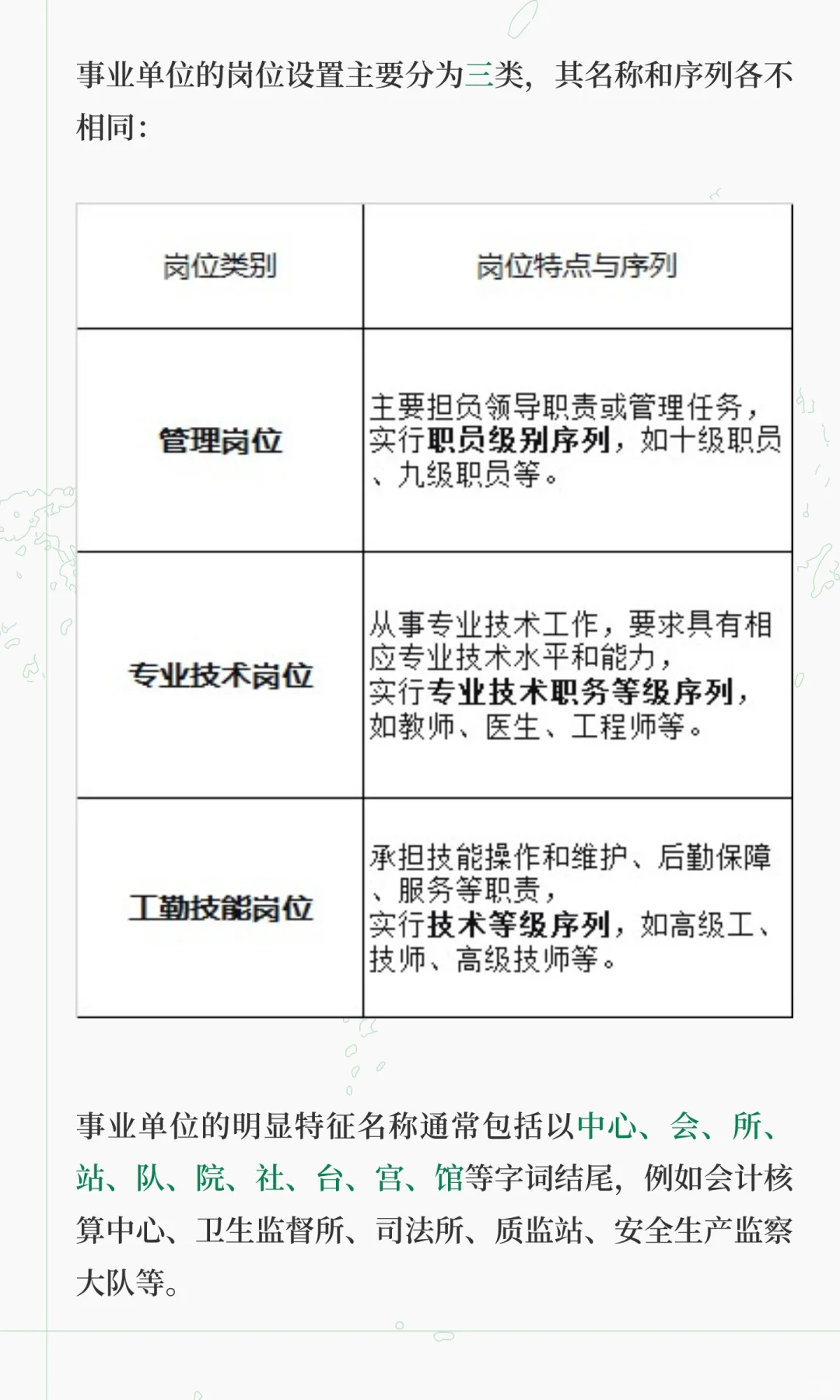 事业单位的岗位设置主要分为三类，其名称和序列各不相同：

| 岗位类别 | 岗位特点与序列 |
|---|---|
| 管理岗位 | 主要担负领导职责或管理任务，实行职员级别序列，如十级职员、九级职员等。 |
| 专业技术岗位 | 从事专业技术工作，要求具有相应专业技术水平和能力，实行专业技术职务等级序列，如教师、医生、工程师等。 |
| 工勤技能岗位 | 承担技能操作和维护、后勤保障、服务等职责，实行技术等级序列，如高级工、技师、高级技师等。 |

事业单位的明显特征名称通常包括以中心、会、所、站、队、院、社、台、宫、馆等字词结尾，例如会计核算中心、卫生监督所、司法所、质监站、安全生产监察大队等。